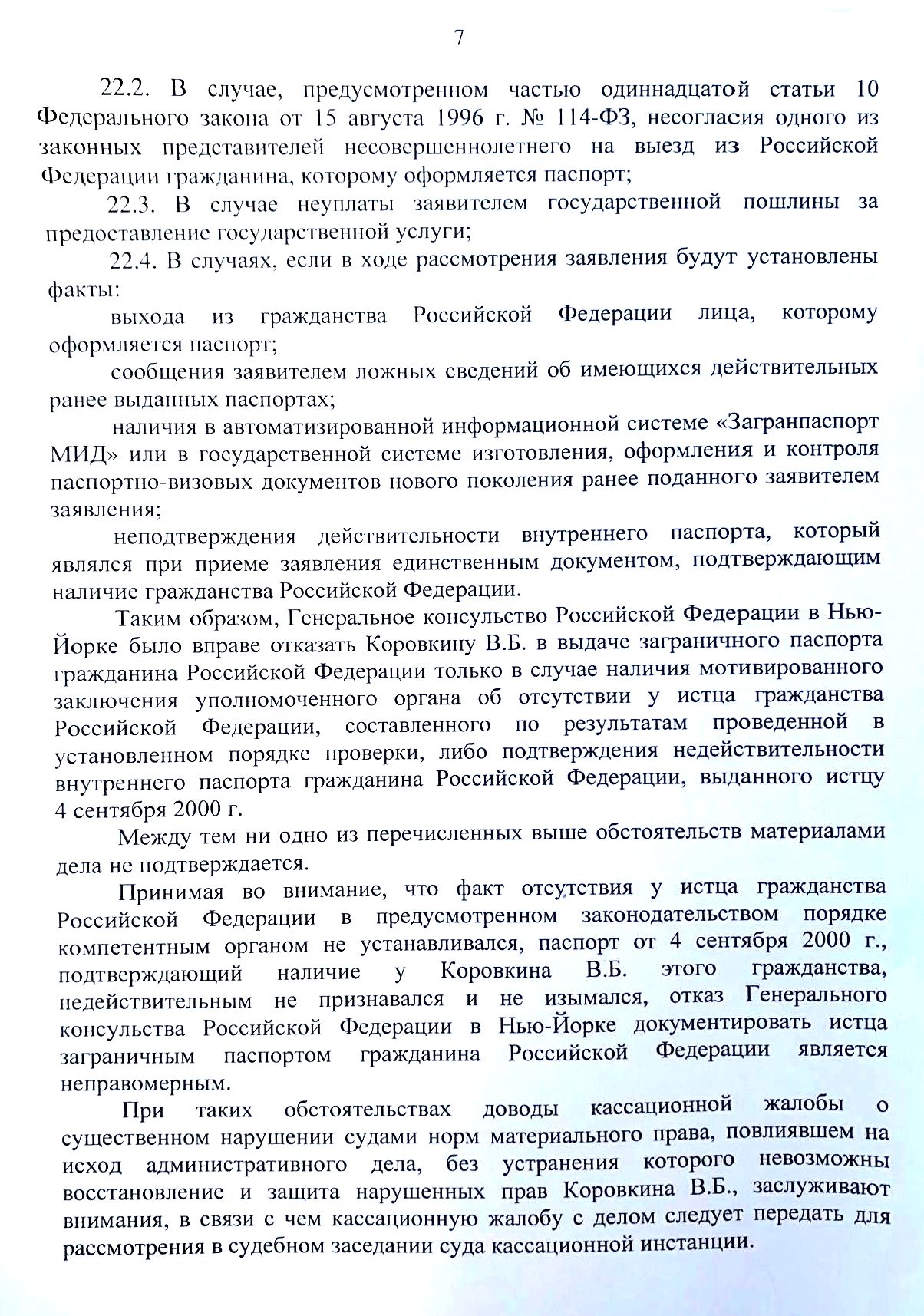 7

22.2. В случае, предусмотренном частью одиннадцатой статьи 10 Федерального закона от 15 августа 1996 г. № 114-ФЗ, несогласия одного из законных представителей несовершеннолетнего на выезд из Российской Федерации гражданина, которому оформляется паспорт;

22.3. В случае неуплаты заявителем государственной пошлины за предоставление государственной услуги;

22.4. В случаях, если в ходе рассмотрения заявления будут установлены факты:

выхода из гражданства Российской Федерации лица, которому оформляется паспорт;

сообщения заявителем ложных сведений об имеющихся действительных ранее выданных паспортах;

наличия в автоматизированной информационной системе «Загранпаспорт МИД» или в государственной системе изготовления, оформления и контроля паспортно-визовых документов нового поколения ранее поданного заявителем заявления;

неподтверждения действительности внутреннего паспорта, который являлся при приеме заявления единственным документом, подтверждающим наличие гражданства Российской Федерации.

Таким образом, Генеральное консульство Российской Федерации в Нью-Йорке было вправе отказать Коровкину В.Б. в выдаче заграничного паспорта гражданина Российской Федерации только в случае наличия мотивированного заключения уполномоченного органа об отсутствии у истца гражданства Российской Федерации, составленного по результатам проведенной в установленном порядке проверки, либо подтверждения недействительности внутреннего паспорта гражданина Российской Федерации, выданного истцу 4 сентября 2000 г.

Между тем ни одно из перечисленных выше обстоятельств материалами дела не подтверждается.

Принимая во внимание, что факт отсутствия у истца гражданства Российской Федерации в предусмотренном законодательством порядке компетентным органом не устанавливался, паспорт от 4 сентября 2000 г., подтверждающий наличие у Коровкина В.Б. этого гражданства, недействительным не признавался и не изымался, отказ Генерального консульства Российской Федерации в Нью-Йорке документировать истца заграничным паспортом гражданина Российской Федерации является неправомерным.

При таких обстоятельствах доводы кассационной жалобы о существенном нарушении судами норм материального права, повлиявшем на исход административного дела, без устранения которого невозможны восстановление и защита нарушенных прав Коровкина В.Б., заслуживают внимания, в связи с чем кассационную жалобу с делом следует передать для рассмотрения в судебном заседании суда кассационной инстанции.